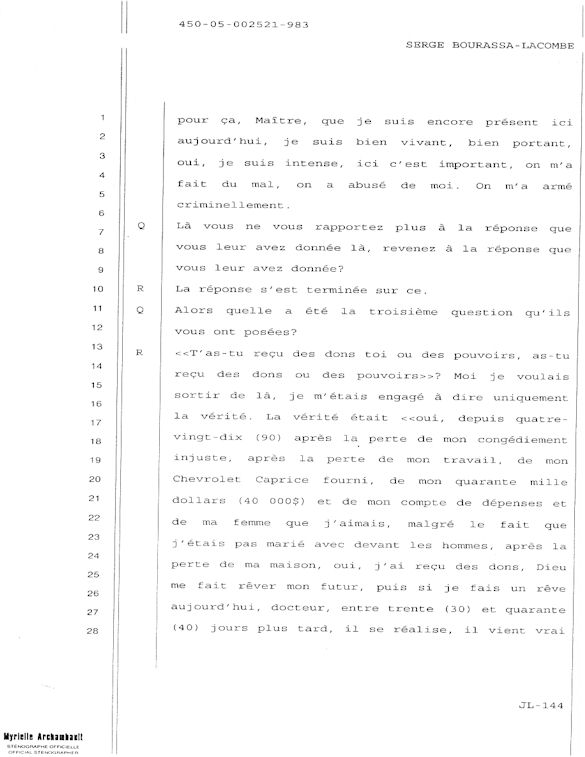 450-05-002521-983

SERGE BOURASSA-LACOMBE

1 pour ça, Maître, que je suis encore présent ici
2 aujourd'hui, je suis bien vivant, bien portant,
3 oui, je suis intense, ici c'est important, on m'a
4 fait du mal, on a abusé de moi. On m'a armé
5 criminellement.
6
7 Q Là vous ne vous rapportez plus à la réponse que
8 vous leur avez donnée là, revenez à la réponse que
9 vous leur avez donnée?
10 R La réponse s'est terminée sur ce.
11 Q Alors quelle a été la troisième question qu'ils
12 vous ont posées?
13 R <<T'as-tu reçu des dons toi ou des pouvoirs, as-tu
14 reçu des dons ou des pouvoirs>>? Moi je voulais
15 sortir de là, je m'étais engagé à dire uniquement
16 la vérité. La vérité était <<oui, depuis quatre-
17 vingt-dix (90) après la perte de mon congédiement
18 injuste, après la perte de mon travail, de mon
19 Chevrolet Caprice fourni, de mon quarante mille
20 dollars (40 000$) et de mon compte de dépenses et
21 de ma femme que j'aimais, malgré le fait que
22 j'étais pas marié avec devant les hommes, après la
23 perte de ma maison, oui, j'ai reçu des dons, Dieu
24 me fait rêver mon futur, puis si je fais un rêve
25 aujourd'hui, docteur, entre trente (30) et quarante
26 (40) jours plus tard, il se réalise, il vient vrai
27
28

JL-144

Myrielle Archambault
STÉNOGRAPHE OFFICIELLE
OFFICIAL STENOGRAPHER